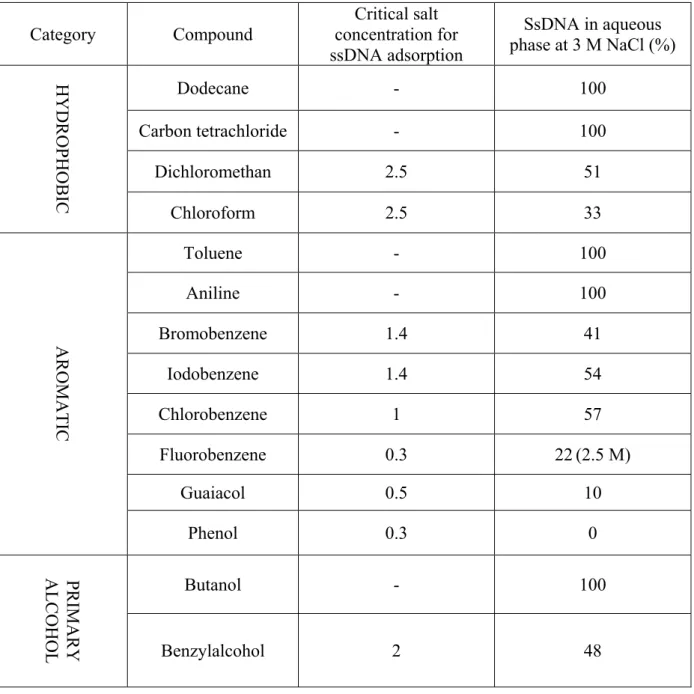 | Category | Compound | Critical salt concentration for ssDNA adsorption | SsDNA in aqueous phase at 3 M NaCl (%) |
|---|---|---|---|
| HYDROPHOBIC | Dodecane | - | 100 |
|  | Carbon tetrachloride | - | 100 |
|  | Dichloromethan | 2.5 | 51 |
|  | Chloroform | 2.5 | 33 |
| AROMATIC | Toluene | - | 100 |
|  | Aniline | - | 100 |
|  | Bromobenzene | 1.4 | 41 |
|  | Iodobenzene | 1.4 | 54 |
|  | Chlorobenzene | 1 | 57 |
|  | Fluorobenzene | 0.3 | 22 (2.5 M) |
|  | Guaiacol | 0.5 | 10 |
|  | Phenol | 0.3 | 0 |
| PRIMARY ALCOHOL | Butanol | - | 100 |
|  | Benzylalcohol | 2 | 48 |